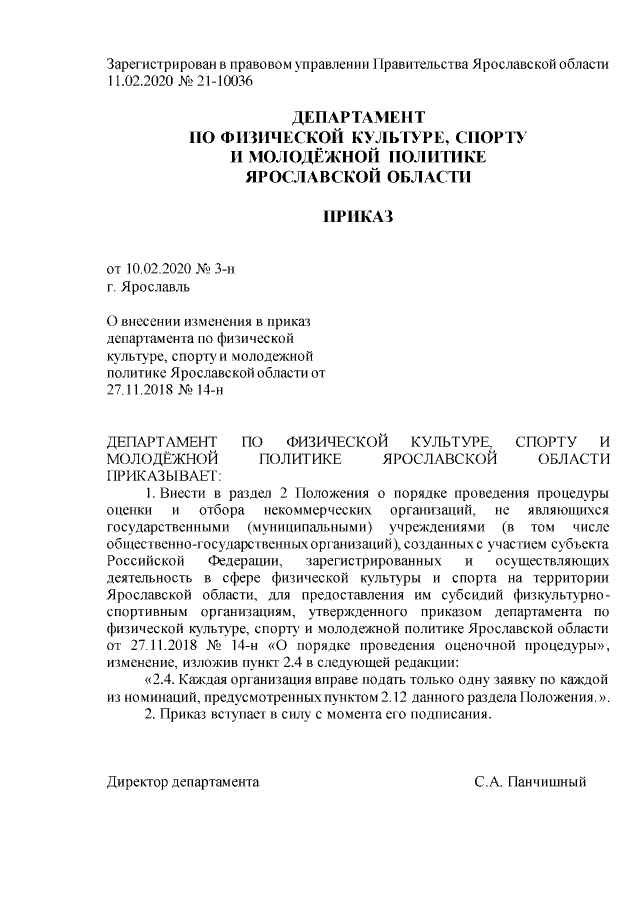 Зарегистрирован в правовом управлении Правительства Ярославской области 11.02.2020 № 21-10036

ДЕПАРТАМЕНТ
ПО ФИЗИЧЕСКОЙ КУЛЬТУРЕ, СПОРТУ
И МОЛОДЁЖНОЙ ПОЛИТИКЕ
ЯРОСЛАВСКОЙ ОБЛАСТИ

ПРИКАЗ

от 10.02.2020 № 3-н
г. Ярославль

О внесении изменения в приказ департамента по физической культуре, спорту и молодежной политике Ярославской области от 27.11.2018 № 14-н

ДЕПАРТАМЕНТ ПО ФИЗИЧЕСКОЙ КУЛЬТУРЕ, СПОРТУ И МОЛОДЁЖНОЙ ПОЛИТИКЕ ЯРОСЛАВСКОЙ ОБЛАСТИ ПРИКАЗЫВАЕТ:

1. Внести в раздел 2 Положения о порядке проведения процедуры оценки и отбора некоммерческих организаций, не являющихся государственными (муниципальными) учреждениями (в том числе общественно-государственных организаций), созданных с участием субъекта Российской Федерации, зарегистрированных и осуществляющих деятельность в сфере физической культуры и спорта на территории Ярославской области, для предоставления им субсидий физкультурно-спортивным организациям, утвержденного приказом департамента по физической культуре, спорту и молодежной политике Ярославской области от 27.11.2018 № 14-н «О порядке проведения оценочной процедуры», изменение, изложив пункт 2.4 в следующей редакции:

«2.4. Каждая организация вправе подать только одну заявку по каждой из номинаций, предусмотренных пунктом 2.12 данного раздела Положения.».

2. Приказ вступает в силу с момента его подписания.

Директор департамента С.А. Панчишный